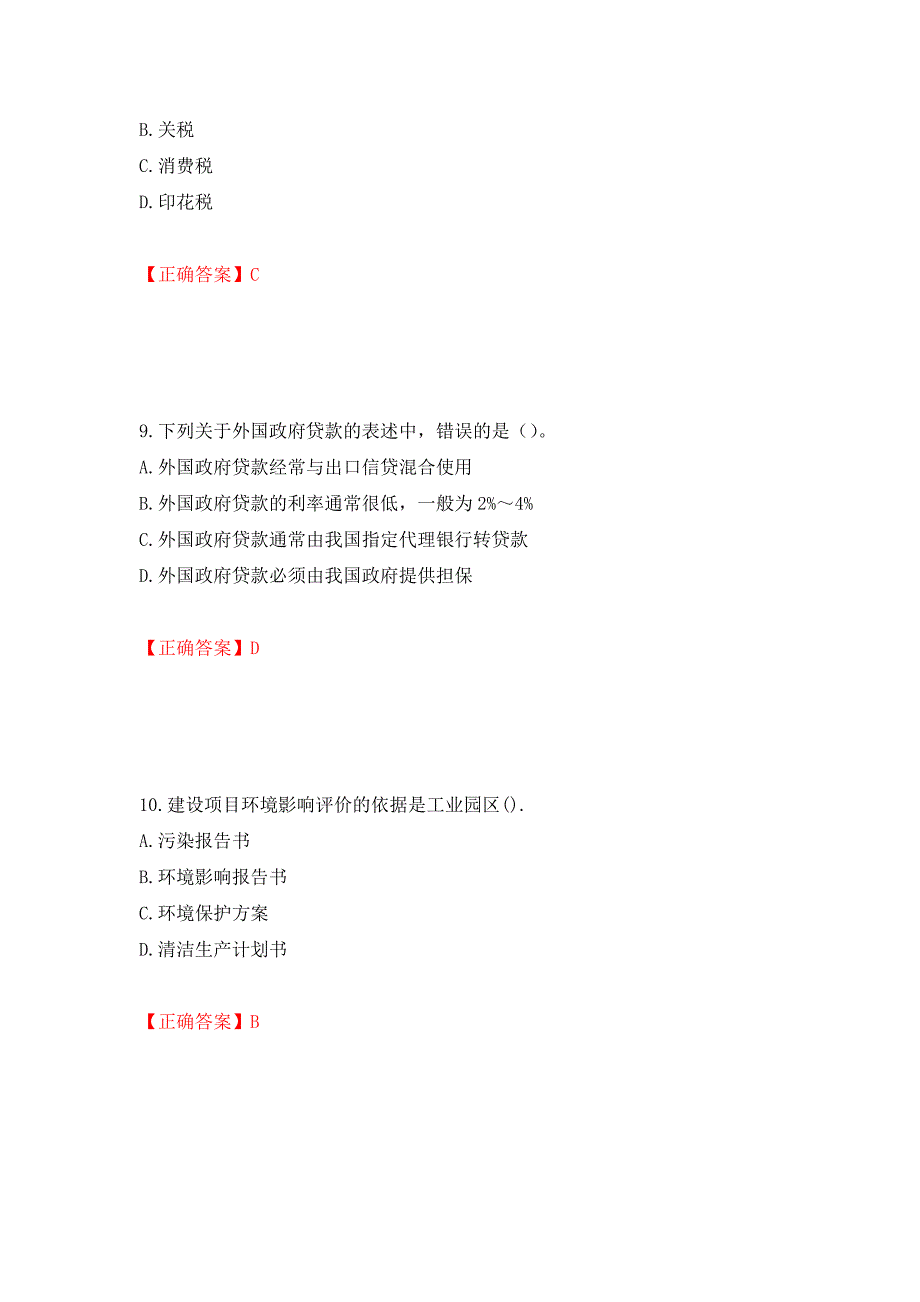 B. 关税
C. 消费税
D. 印花税

【正确答案】C

9. 下列关于外国政府贷款的表述中，错误的是（）。
A. 外国政府贷款经常与出口信贷混合使用
B. 外国政府贷款的利率通常很低，一般为 2%～4%
C. 外国政府贷款通常由我国指定代理银行转贷款
D. 外国政府贷款必须由我国政府提供担保

【正确答案】D

10. 建设项目环境影响评价的依据是工业园区().
A. 污染报告书
B. 环境影响报告书
C. 环境保护方案
D. 清洁生产计划书

【正确答案】B